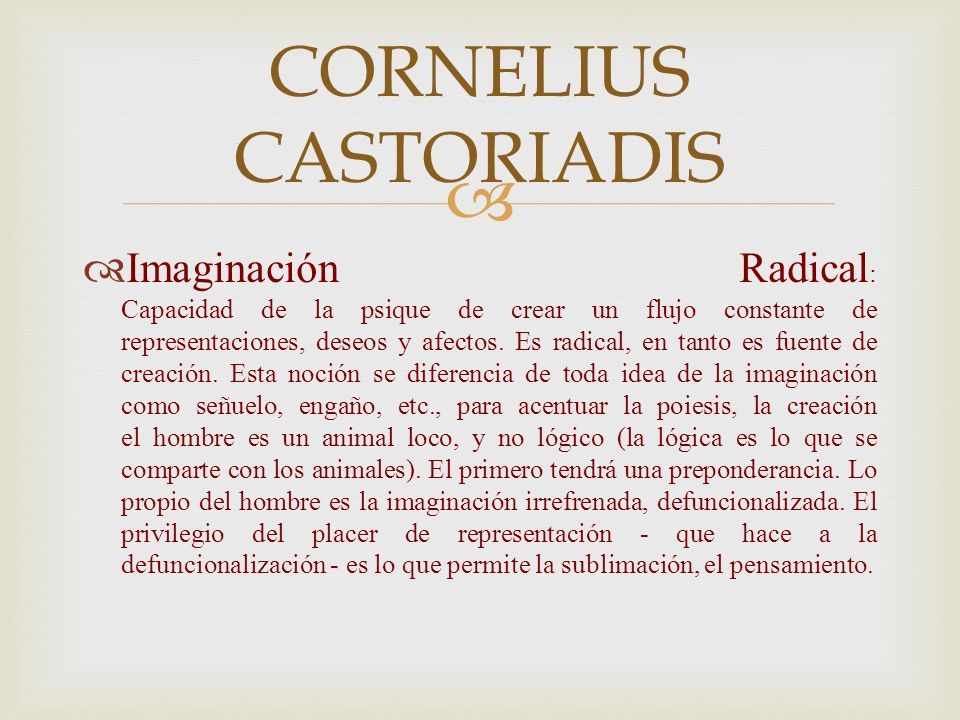 CORNELIUS CASTORIADIS

Imaginación Radical: Capacidad de la psique de crear un flujo constante de representaciones, deseos y afectos. Es radical, en tanto es fuente de creación. Esta noción se diferencia de toda idea de la imaginación como señuelo, engaño, etc., para acentuar la poiesis, la creación el hombre es un animal loco, y no lógico (la lógica es lo que se comparte con los animales). El primero tendrá una preponderancia. Lo propio del hombre es la imaginación irrefrenada, defuncionalizada. El privilegio del placer de representación - que hace a la defuncionalización - es lo que permite la sublimación, el pensamiento.